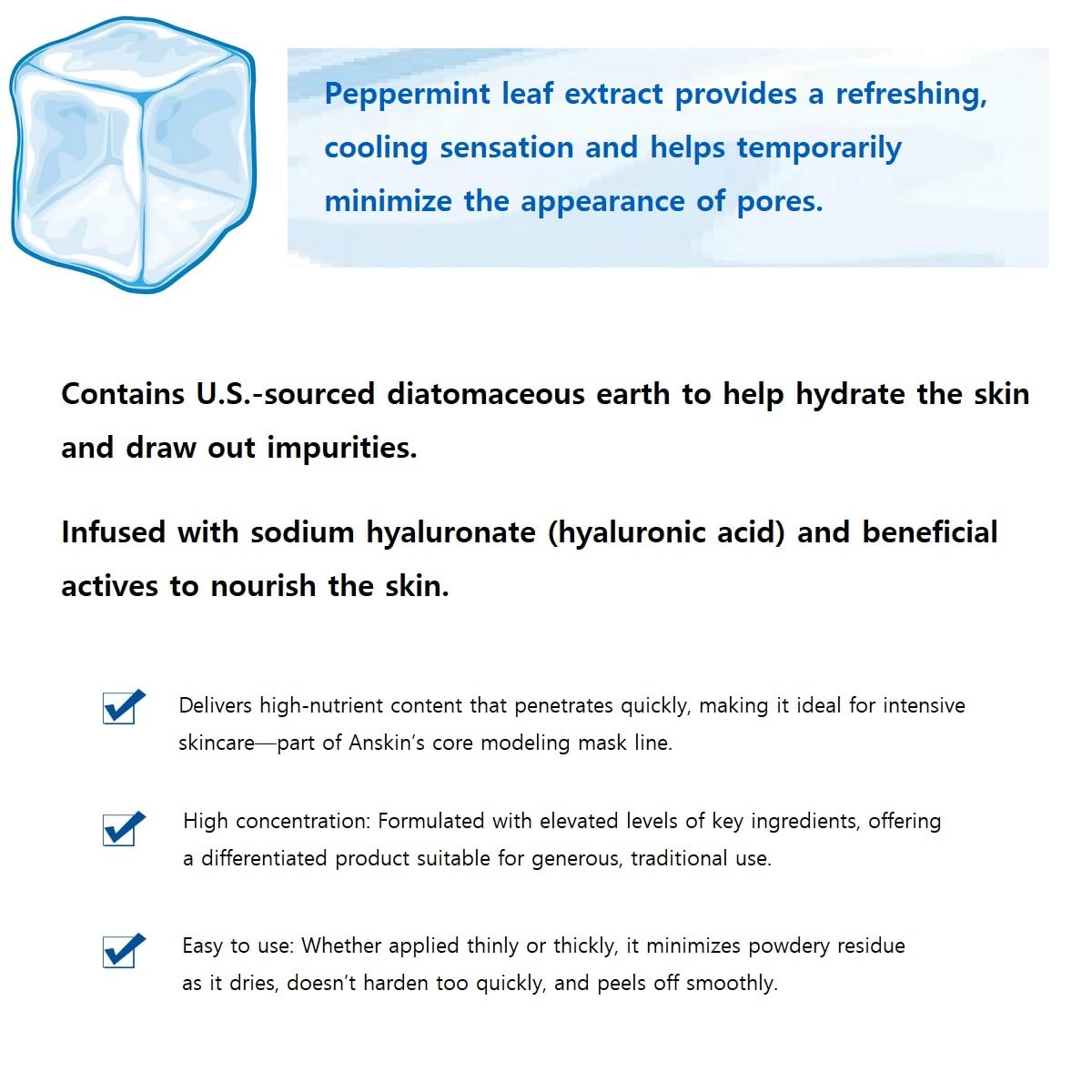 Peppermint leaf extract provides a refreshing, cooling sensation and helps temporarily minimize the appearance of pores.

Contains U.S.-sourced diatomaceous earth to help hydrate the skin and draw out impurities.

Infused with sodium hyaluronate (hyaluronic acid) and beneficial actives to nourish the skin.

Delivers high-nutrient content that penetrates quickly, making it ideal for intensive skincare—part of Anskin's core modeling mask line.

High concentration: Formulated with elevated levels of key ingredients, offering a differentiated product suitable for generous, traditional use.

Easy to use: Whether applied thinly or thickly, it minimizes powdery residue as it dries, doesn't harden too quickly, and peels off smoothly.